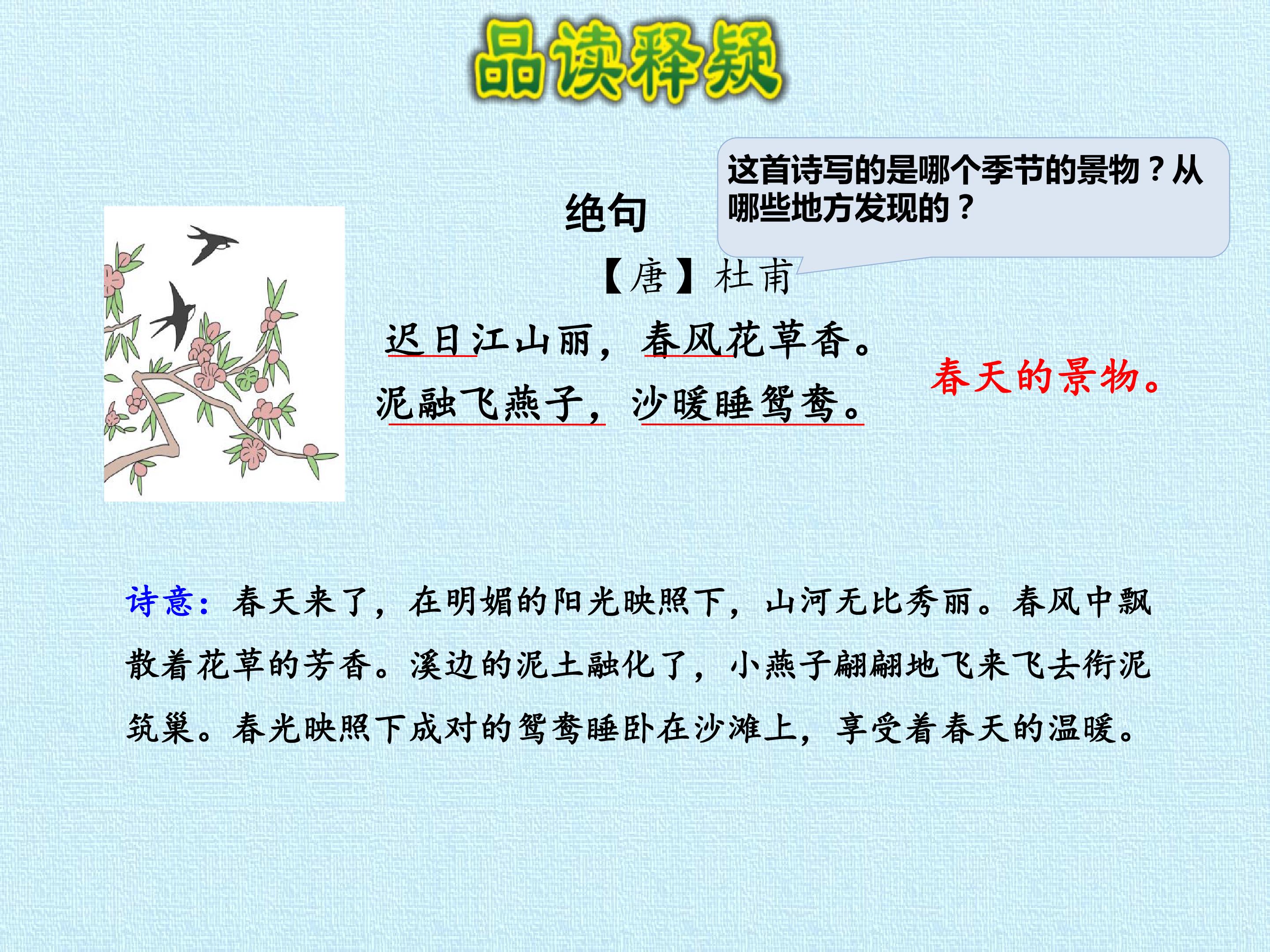 品读释疑

这首诗写的是哪个季节的景物？从哪些地方发现的？

绝句

【唐】杜甫

迟日江山丽，春风花草香。
泥融飞燕子，沙暖睡鸳鸯。

春天的景物。

诗意：春天来了，在明媚的阳光映照下，山河无比秀丽。春风中飘散着花草的芳香。溪边的泥土融化了，小燕子翩翩地飞来飞去衔泥筑巢。春光映照下成对的鸳鸯睡卧在沙滩上，享受着春天的温暖。